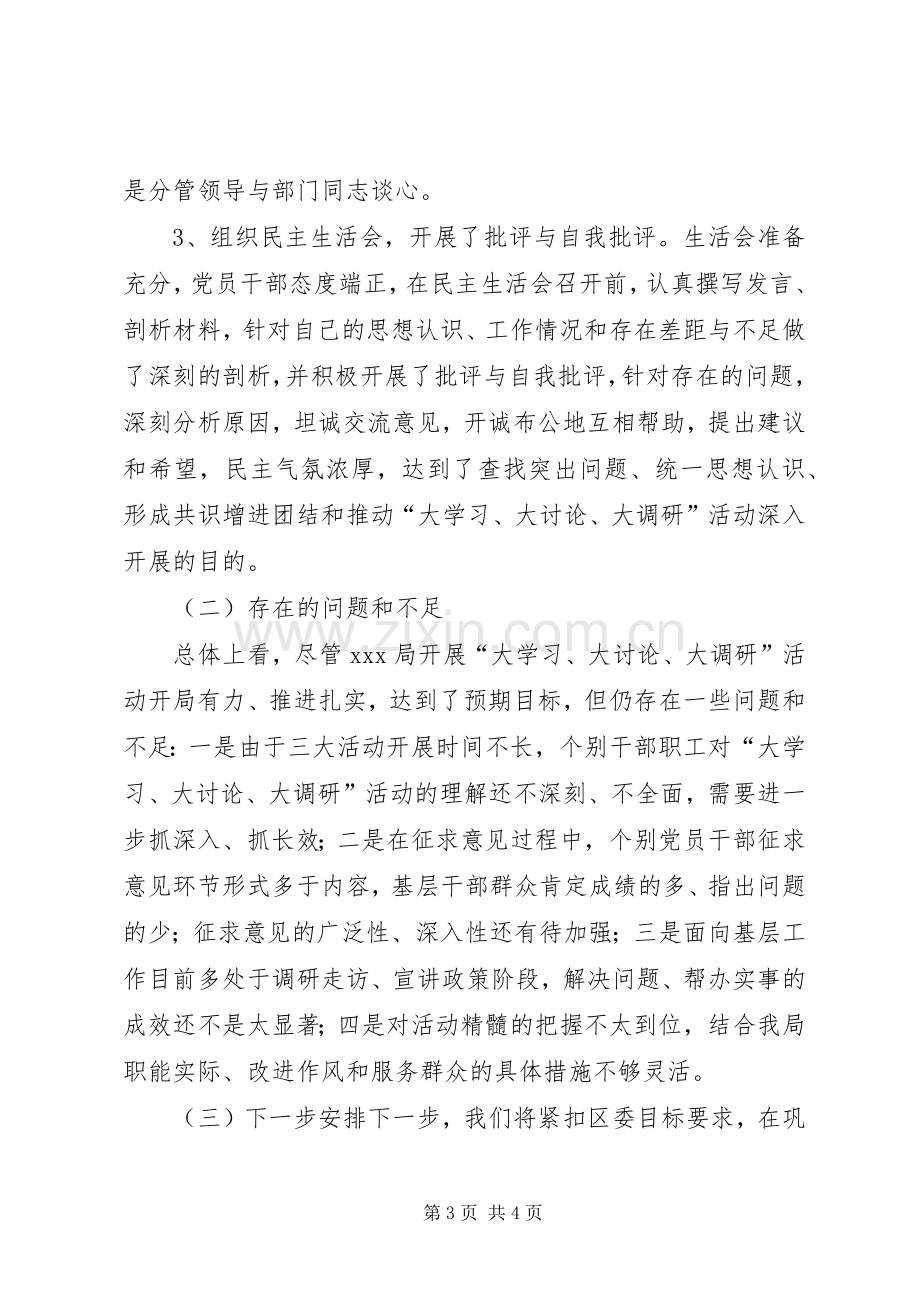 是分管领导与部门同志谈心。

3、组织民主生活会，开展了批评与自我批评。生活会准备充分，党员干部态度端正，在民主生活会召开前，认真撰写发言、剖析材料，针对自己的思想认识、工作情况和存在差距与不足做了深刻的剖析，并积极开展了批评与自我批评，针对存在的问题，深刻分析原因，坦诚交流意见，开诚布公地互相帮助，提出建议和希望，民主气氛浓厚，达到了查找突出问题、统一思想认识、形成共识增进团结和推动“大学习、大讨论、大调研”活动深入开展的目的。

（二）存在的问题和不足

总体上看，尽管xxx局开展“大学习、大讨论、大调研”活动开局有力、推进扎实，达到了预期目标，但仍存在一些问题和不足：一是由于三大活动开展时间不长，个别干部职工对“大学习、大讨论、大调研”活动的理解还不深刻、不全面，需要进一步抓深入、抓长效；二是在征求意见过程中，个别党员干部征求意见环节形式多于内容，基层干部群众肯定成绩的多、指出问题的少；征求意见的广泛性、深入性还有待加强；三是面向基层工作目前多处于调研走访、宣讲政策阶段，解决问题、帮办实事的成效还不是太显著；四是对活动精髓的把握不太到位，结合我局职能实际、改进作风和服务群众的具体措施不够灵活。

（三）下一步安排下一步，我们将紧扣区委目标要求，在巩

第3页 共4页

www.zixin.com.cn